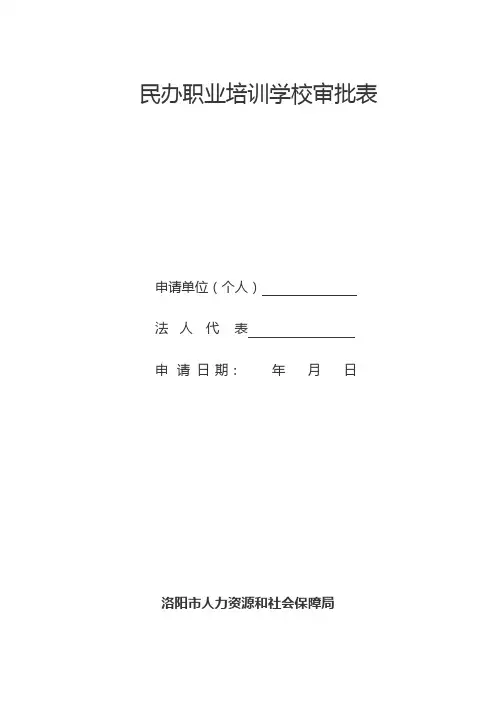 民办职业培训学校审批表

申请单位（个人）____

法人代表____

申请日期： 年 月 日

洛阳市人力资源和社会保障局